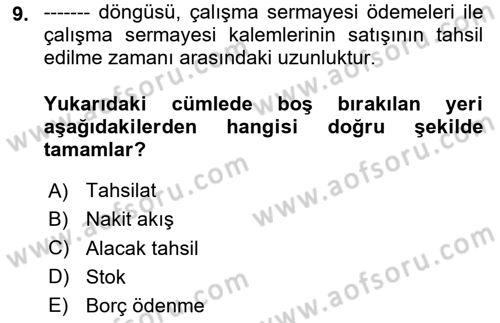 9. ------- döngüsü, çalışma sermayesi ödemeleri ile çalışma sermayesi kalemlerinin satışının tahsil edilme zamanı arasındaki uzunluktur.

Yukarıdaki cümlede boş bırakılan yeri aşağıdakilerden hangisi doğru şekilde tamamlar?

A) Tahsilat
B) Nakit akış
C) Alacak tahsil
D) Stok
E) Borç ödenme

www.aofsoru.com